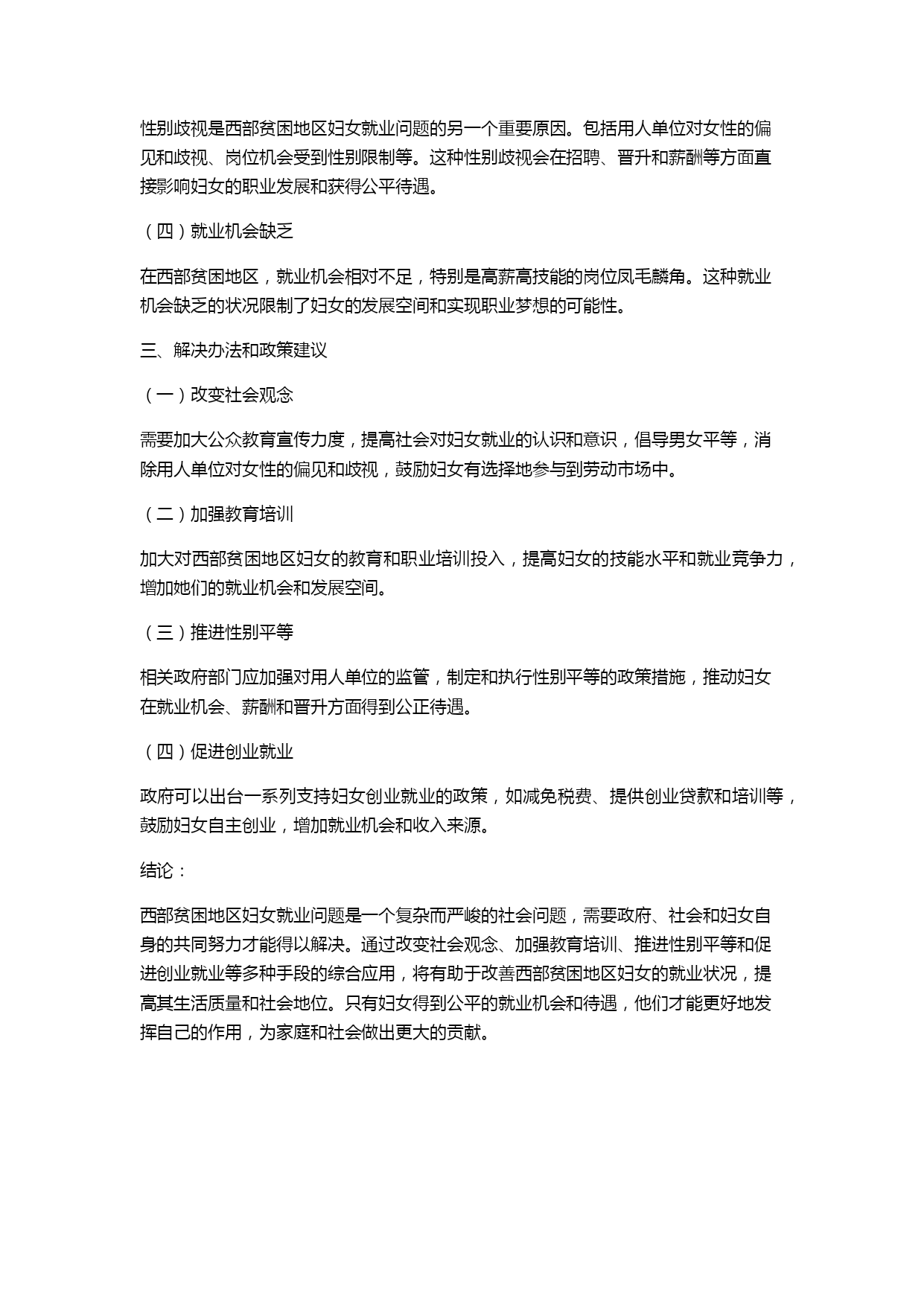 性别歧视是西部贫困地区妇女就业问题的另一个重要原因。包括用人单位对女性的偏见和歧视、岗位机会受到性别限制等。这种性别歧视会在招聘、晋升和薪酬等方面直接影响妇女的职业发展和获得公平待遇。

（四）就业机会缺乏

在西部贫困地区，就业机会相对不足，特别是高薪高技能的岗位凤毛麟角。这种就业机会缺乏的状况限制了妇女的发展空间和实现职业梦想的可能性。

三、解决办法和政策建议

（一）改变社会观念

需要加大公众教育宣传力度，提高社会对妇女就业的认识和意识，倡导男女平等，消除用人单位对女性的偏见和歧视，鼓励妇女有选择地参与到劳动市场中。

（二）加强教育培训

加大对西部贫困地区妇女的教育和职业培训投入，提高妇女的技能水平和就业竞争力，增加她们的就业机会和发展空间。

（三）推进性别平等

相关政府部门应加强对用人单位的监管，制定和执行性别平等的政策措施，推动妇女在就业机会、薪酬和晋升方面得到公正待遇。

（四）促进创业就业

政府可以出台一系列支持妇女创业就业的政策，如减免税费、提供创业贷款和培训等，鼓励妇女自主创业，增加就业机会和收入来源。

结论：

西部贫困地区妇女就业问题是一个复杂而严峻的社会问题，需要政府、社会和妇女自身的共同努力才能得以解决。通过改变社会观念、加强教育培训、推进性别平等和促进创业就业等多种手段的综合应用，将有助于改善西部贫困地区妇女的就业状况，提高其生活质量和社会地位。只有妇女得到公平的就业机会和待遇，他们才能更好地发挥自己的作用，为家庭和社会做出更大的贡献。